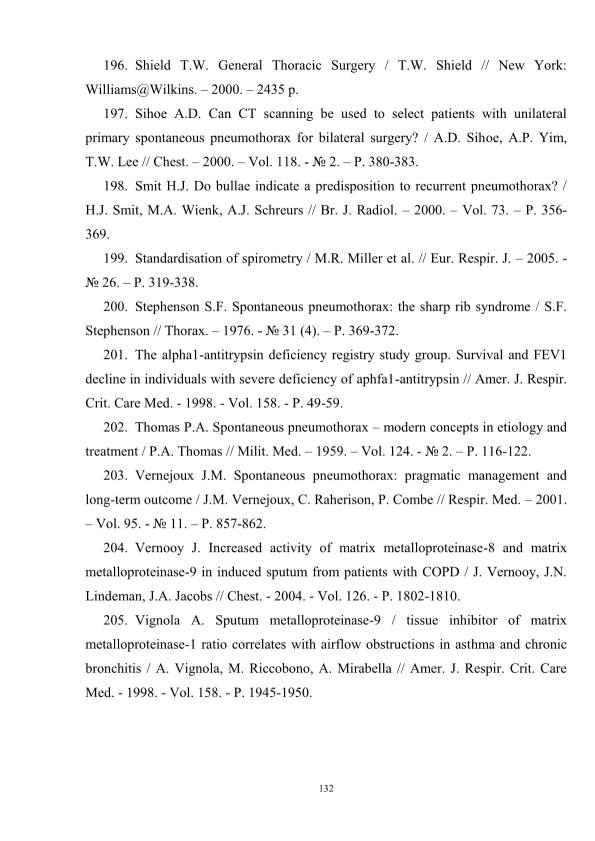 196. Shield T.W. General Thoracic Surgery / T.W. Shield // New York: Williams@Wilkins. – 2000. – 2435 p.

197. Sihoe A.D. Can CT scanning be used to select patients with unilateral primary spontaneous pneumothorax for bilateral surgery? / A.D. Sihoe, A.P. Yim, T.W. Lee // Chest. – 2000. – Vol. 118. - № 2. – P. 380-383.

198. Smit H.J. Do bullae indicate a predisposition to recurrent pneumothorax? / H.J. Smit, M.A. Wienk, A.J. Schreurs // Br. J. Radiol. – 2000. – Vol. 73. – P. 356-369.

199. Standardisation of spirometry / M.R. Miller et al. // Eur. Respir. J. – 2005. - № 26. – P. 319-338.

200. Stephenson S.F. Spontaneous pneumothorax: the sharp rib syndrome / S.F. Stephenson // Thorax. – 1976. - № 31 (4). – P. 369-372.

201. The alpha1-antitrypsin deficiency registry study group. Survival and FEV1 decline in individuals with severe deficiency of aphfa1-antitrypsin // Amer. J. Respir. Crit. Care Med. - 1998. - Vol. 158. - P. 49-59.

202. Thomas P.A. Spontaneous pneumothorax – modern concepts in etiology and treatment / P.A. Thomas // Milit. Med. – 1959. – Vol. 124. - № 2. – P. 116-122.

203. Vernejoux J.M. Spontaneous pneumothorax: pragmatic management and long-term outcome / J.M. Vernejoux, C. Raherison, P. Combe // Respir. Med. – 2001. – Vol. 95. - № 11. – P. 857-862.

204. Vernooy J. Increased activity of matrix metalloproteinase-8 and matrix metalloproteinase-9 in induced sputum from patients with COPD / J. Vernooy, J.N. Lindeman, J.A. Jacobs // Chest. - 2004. - Vol. 126. - P. 1802-1810.

205. Vignola A. Sputum metalloproteinase-9 / tissue inhibitor of matrix metalloproteinase-1 ratio correlates with airflow obstructions in asthma and chronic bronchitis / A. Vignola, M. Riccobono, A. Mirabella // Amer. J. Respir. Crit. Care Med. - 1998. - Vol. 158. - P. 1945-1950.

132